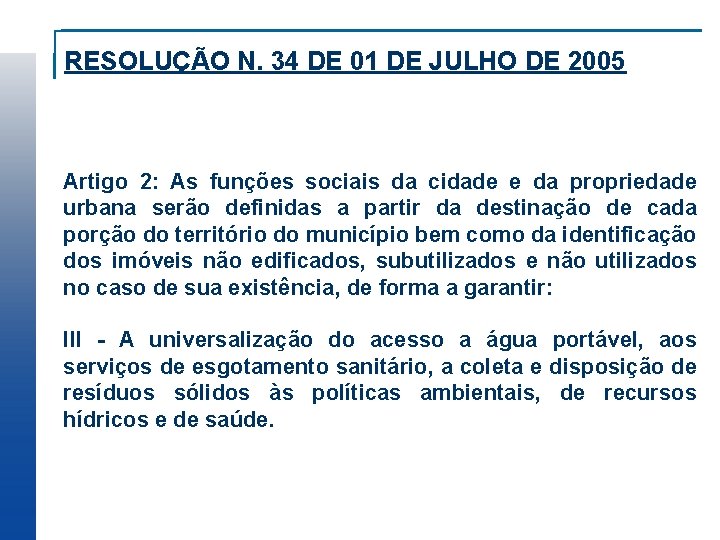 RESOLUÇÃO N. 34 DE 01 DE JULHO DE 2005

Artigo 2: As funções sociais da cidade e da propriedade urbana serão definidas a partir da destinação de cada porção do território do município bem como da identificação dos imóveis não edificados, subutilizados e não utilizados no caso de sua existência, de forma a garantir:

III - A universalização do acesso a água portável, aos serviços de esgotamento sanitário, a coleta e disposição de resíduos sólidos às políticas ambientais, de recursos hídricos e de saúde.